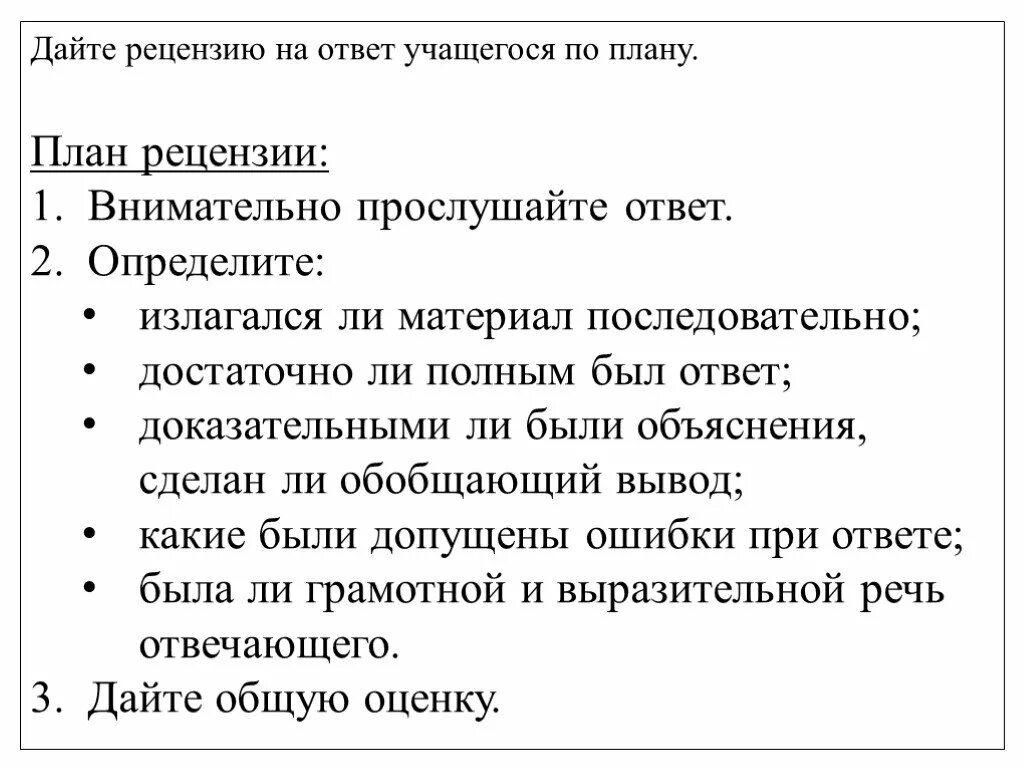 Дайте рецензию на ответ учащегося по плану.

План рецензии:
1. Внимательно прослушайте ответ.
2. Определите:
• излагался ли материал последовательно;
• достаточно ли полным был ответ;
• доказательными ли были объяснения, сделан ли обобщающий вывод;
• какие были допущены ошибки при ответе;
• была ли грамотной и выразительной речь отвечающего.
3. Дайте общую оценку.